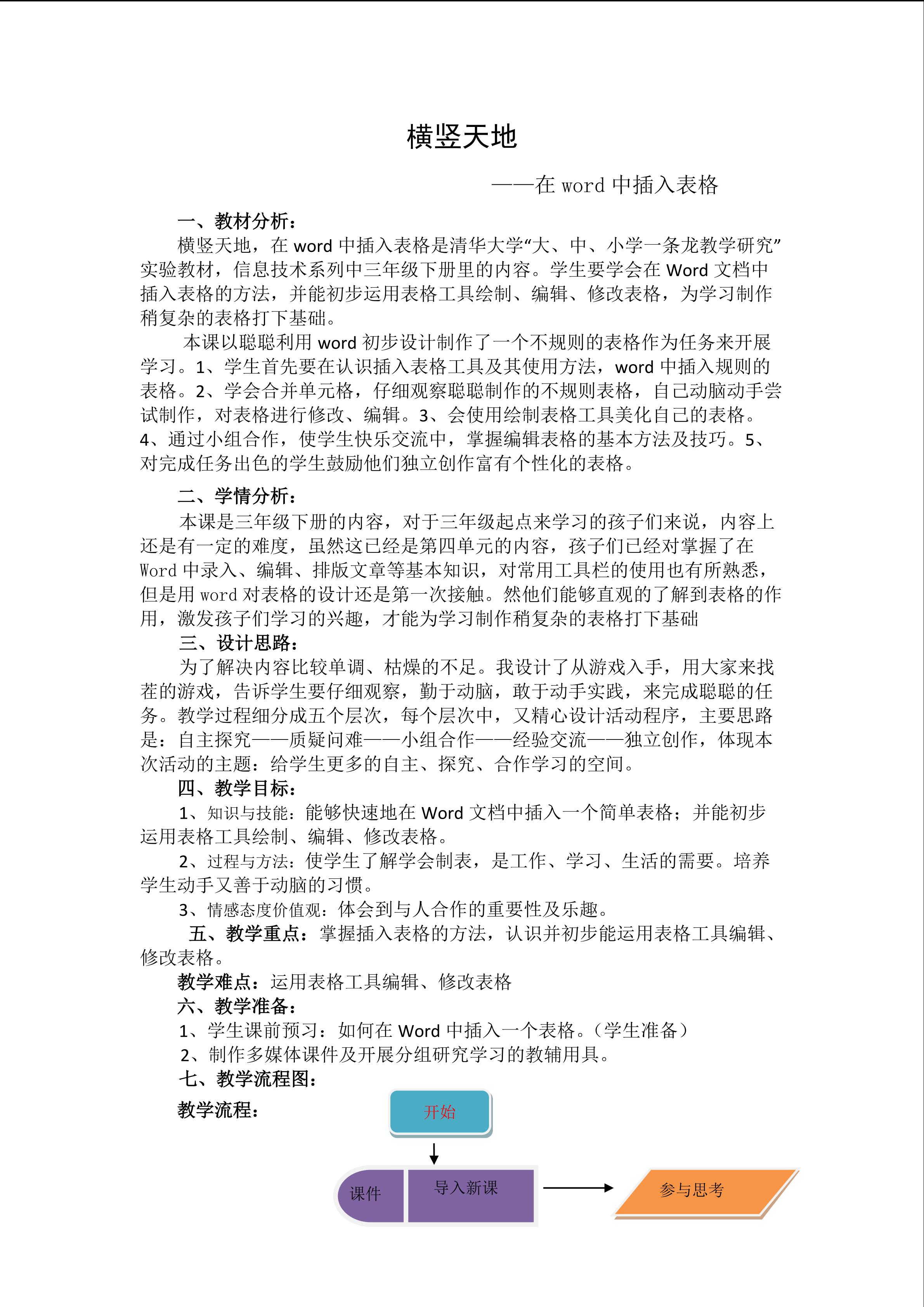 横竖天地

——在 word 中插入表格

一、教材分析：

横竖天地，在 word 中插入表格是清华大学“大、中、小学一条龙教学研究”实验教材，信息技术系列中三年级下册里的内容。学生要学会在 Word 文档中插入表格的方法，并能初步运用表格工具绘制、编辑、修改表格，为学习制作稍复杂的表格打下基础。

本课以聪聪利用 word 初步设计制作了一个不规则的表格作为任务来开展学习。1、学生首先要在认识插入表格工具及其使用方法，word 中插入规则的表格。2、学会合并单元格，仔细观察聪聪制作的不规则表格，自己动脑动手尝试制作，对表格进行修改、编辑。3、会使用绘制表格工具美化自己的表格。4、通过小组合作，使学生快乐交流中，掌握编辑表格的基本方法及技巧。5、对完成任务出色的学生鼓励他们独立创作富有个性化的表格。

二、学情分析：

本课是三年级下册的内容，对于三年级起点来学习的孩子们来说，内容上还是有一定的难度，虽然这已经是第四单元的内容，孩子们已经对掌握了在 Word 中录入、编辑、排版文章等基本知识，对常用工具栏的使用也有所熟悉，但是用 word 对表格的设计还是第一次接触。然他们能够直观的了解到表格的作用，激发孩子们学习的兴趣，才能为学习制作稍复杂的表格打下基础

三、设计思路：

为了解决内容比较单调、枯燥的不足。我设计了从游戏入手，用大家来找茬的游戏，告诉学生要仔细观察，勤于动脑，敢于动手实践，来完成聪聪的任务。教学过程细分成五个层次，每个层次中，又精心设计活动程序，主要思路是：自主探究——质疑问难——小组合作——经验交流——独立创作，体现本次活动的主题：给学生更多的自主、探究、合作学习的空间。

四、教学目标：

1、知识与技能：能够快速地在 Word 文档中插入一个简单表格；并能初步运用表格工具绘制、编辑、修改表格。

2、过程与方法：使学生了解学会制表，是工作、学习、生活的需要。培养学生动手又善于动脑的习惯。

3、情感态度价值观：体会到与人合作的重要性及乐趣。

五、教学重点：掌握插入表格的方法，认识并初步能运用表格工具编辑、修改表格。

教学难点：运用表格工具编辑、修改表格

六、教学准备：

1、学生课前预习：如何在 Word 中插入一个表格。（学生准备）

2、制作多媒体课件及开展分组研究学习的教辅用具。

七、教学流程图：

教学流程：

开始

课件

导入新课

参与思考